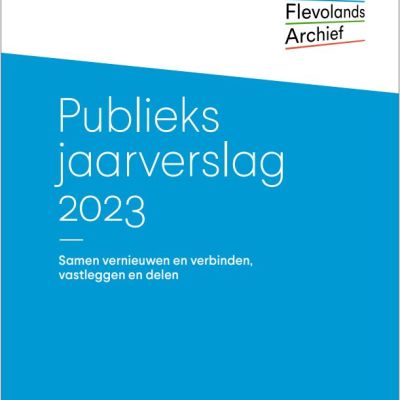 Flevolands
Archief

Publieks
jaarverslag
2023

Samen vernieuwen en verbinden, vastleggen en delen